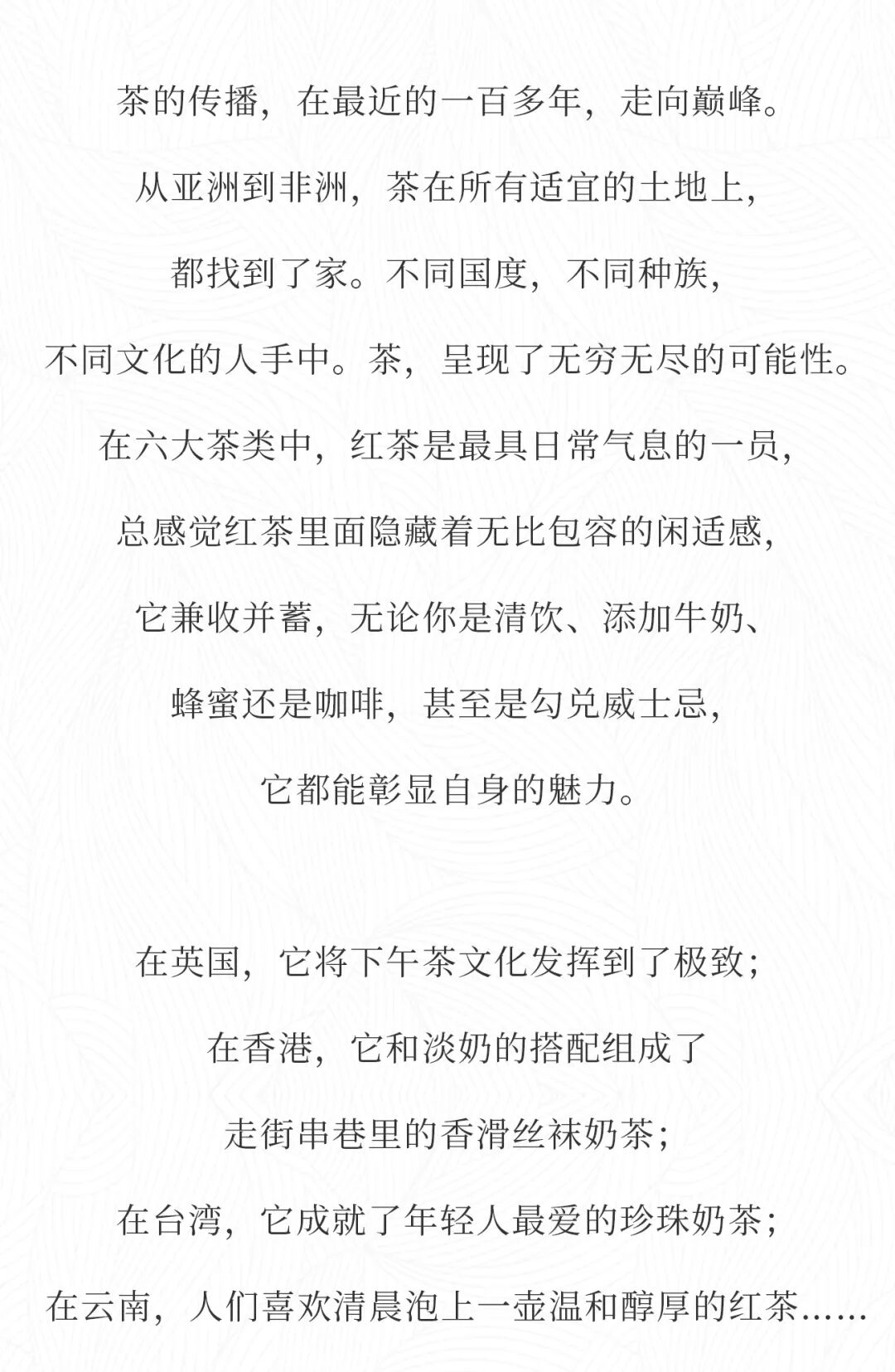 茶的传播，在最近的一百多年，走向巅峰。

从亚洲到非洲，茶在所有适宜的土地上，

都找到了家。不同国度，不同种族，

不同文化的人手中。茶，呈现了无穷无尽的可能性。

在六大茶类中，红茶是最具日常气息的一员，

总感觉红茶里面隐藏着无比包容的闲适感，

它兼收并蓄，无论你是清饮、添加牛奶、

蜂蜜还是咖啡，甚至是勾兑威士忌，

它都能彰显自身的魅力。

在英国，它将下午茶文化发挥到了极致；

在香港，它和淡奶的搭配组成了

走街串巷里的香滑丝袜奶茶；

在台湾，它成就了年轻人最爱的珍珠奶茶；

在云南，人们喜欢清晨泡上一壶温和醇厚的红茶……